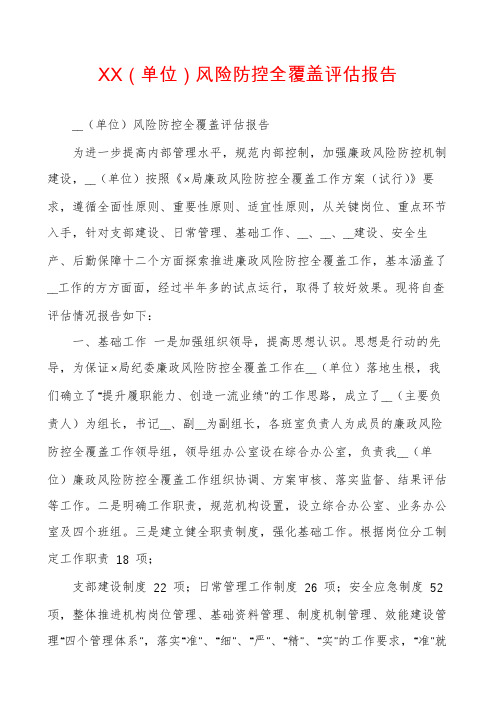 XX（单位）风险防控全覆盖评估报告

__（单位）风险防控全覆盖评估报告

为进一步提高内部管理水平，规范内部控制，加强廉政风险防控机制建设，__（单位）按照《×局廉政风险防控全覆盖工作方案（试行）》要求，遵循全面性原则、重要性原则、适宜性原则，从关键岗位、重点环节入手，针对支部建设、日常管理、基础工作、__、__、__建设、安全生产、后勤保障十二个方面探索推进廉政风险防控全覆盖工作，基本涵盖了__工作的方方面面，经过半年多的试点运行，取得了较好效果。现将自查评估情况报告如下：

一、基础工作 一是加强组织领导，提高思想认识。思想是行动的先导，为保证×局纪委廉政风险防控全覆盖工作在__（单位）落地生根，我们确立了"提升履职能力、创造一流业绩"的工作思路，成立了__（主要负责人）为组长，书记__、副__为副组长，各班室负责人为成员的廉政风险防控全覆盖工作领导组，领导组办公室设在综合办公室，负责我__（单位）廉政风险防控全覆盖工作组织协调、方案审核、落实监督、结果评估等工作。二是明确工作职责，规范机构设置，设立综合办公室、业务办公室及四个班组。三是建立健全职责制度，强化基础工作。根据岗位分工制定工作职责 18 项；

支部建设制度 22 项；日常管理工作制度 26 项；安全应急制度 52 项，整体推进机构岗位管理、基础资料管理、制度机制管理、效能建设管理"四个管理体系"，落实"准"、"细"、"严"、"精"、"实"的工作要求，"准"就